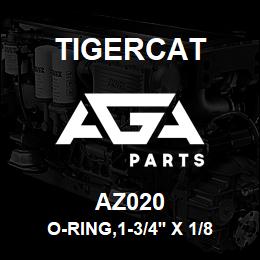 TIGERCAT

AGA

PARTS

AZ020

O-RING,1-3/4" X 1/8